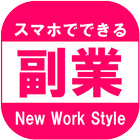 スマホでできる
副業
New Work Style